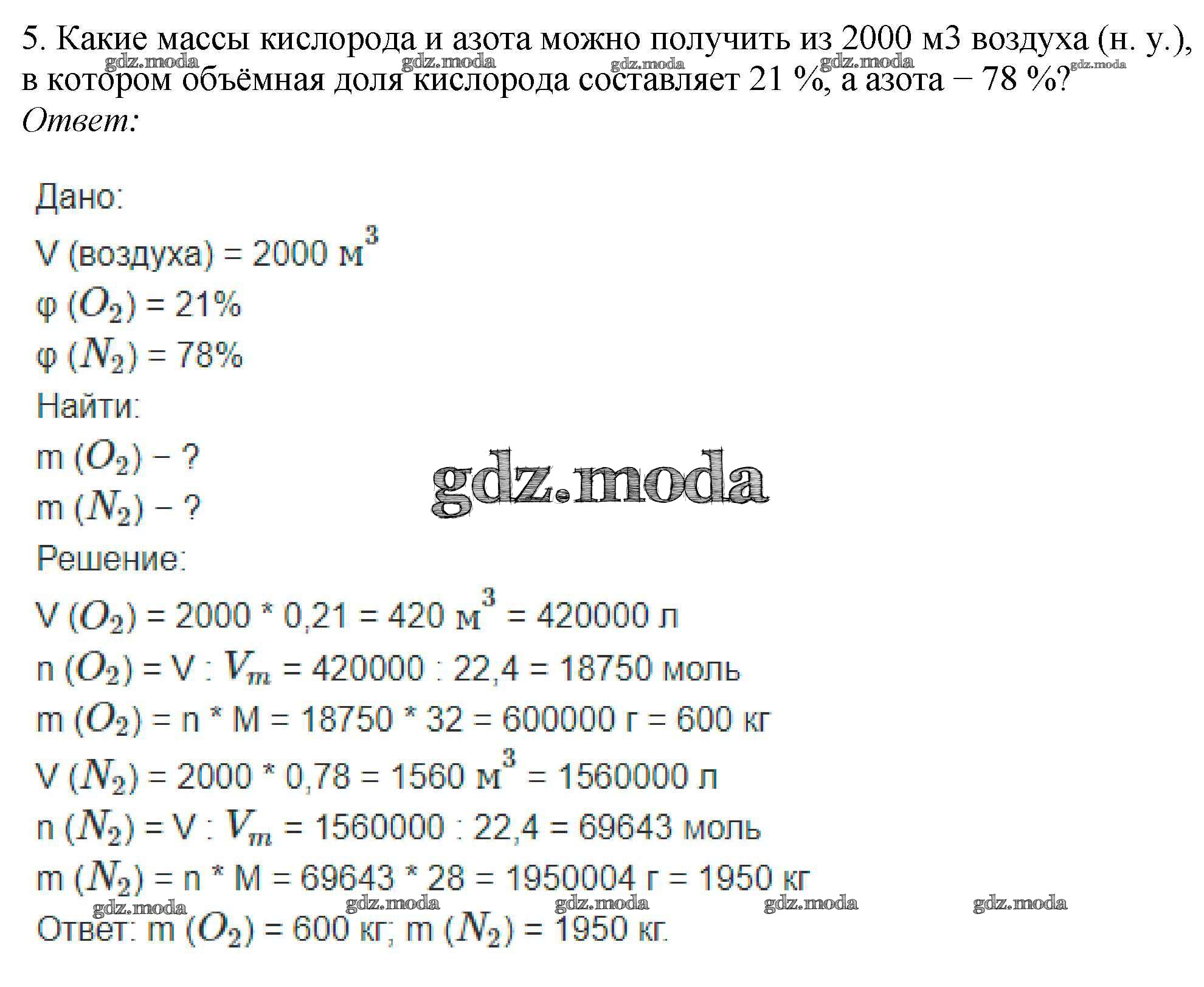 5. Какие массы кислорода и азота можно получить из 2000 м3 воздуха (н. у.), в котором объёмная доля кислорода составляет 21 %, а азота – 78 %?
gdz.moda gdz.moda gdz.moda gdz.moda gdz.moda
Ответ:

Дано:
V (воздуха) = 2000 $м^3$
φ ($O_2$) = 21%
φ ($N_2$) = 78%
Найти:
m ($O_2$) – ?
m ($N_2$) – ?
gdz.moda
Решение:
V ($O_2$) = 2000 * 0,21 = 420 $м^3$ = 420000 л
n ($O_2$) = V : $V_m$ = 420000 : 22,4 = 18750 моль
m ($O_2$) = n * M = 18750 * 32 = 600000 г = 600 кг
V ($N_2$) = 2000 * 0,78 = 1560 $м^3$ = 1560000 л
n ($N_2$) = V : $V_m$ = 1560000 : 22,4 = 69643 моль
m ($N_2$) = n * M = 69643 * 28 = 1950004 г = 1950 кг
gdz.moda gdz.moda gdz.moda gdz.moda gdz.moda
Ответ: m ($O_2$) = 600 кг; m ($N_2$) = 1950 кг.